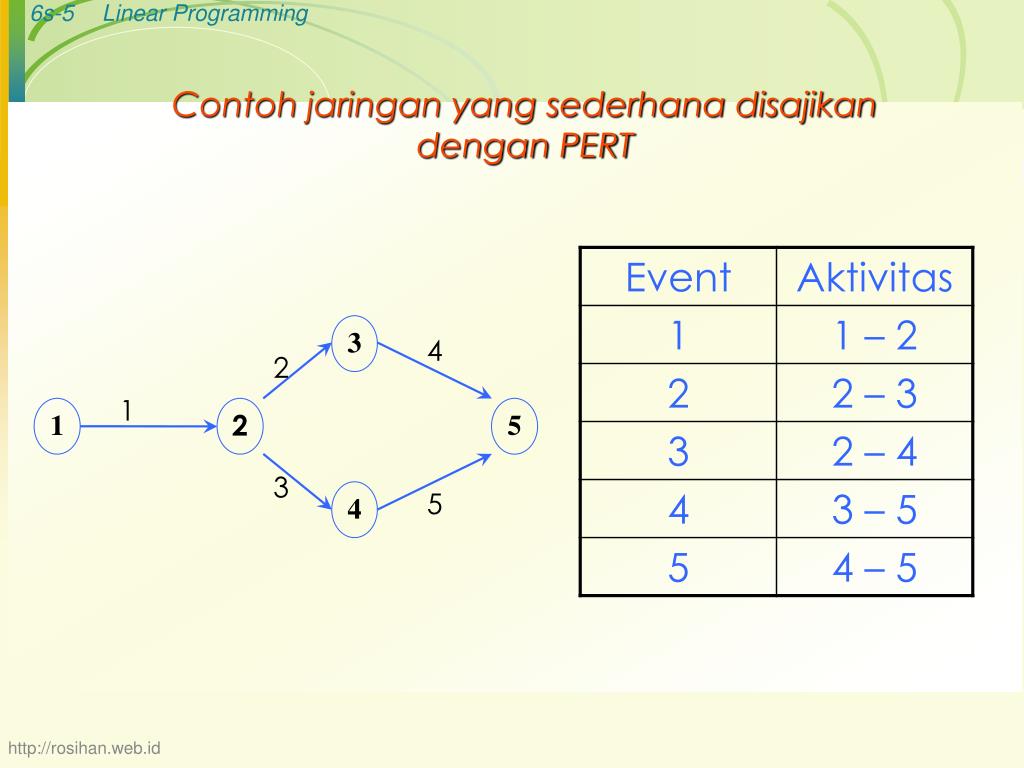 6s-5 Linear Programming

Contoh jaringan yang sederhana disajikan dengan PERT

1
1
2
2
3
3
4
4
5
5

| Event | Aktivitas |
|---|---|
| 1 | 1 – 2 |
| 2 | 2 – 3 |
| 3 | 2 – 4 |
| 4 | 3 – 5 |
| 5 | 4 – 5 |

http://rosihan.web.id